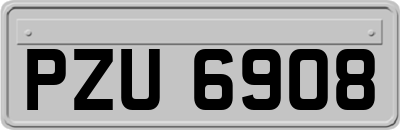 PZU 6908